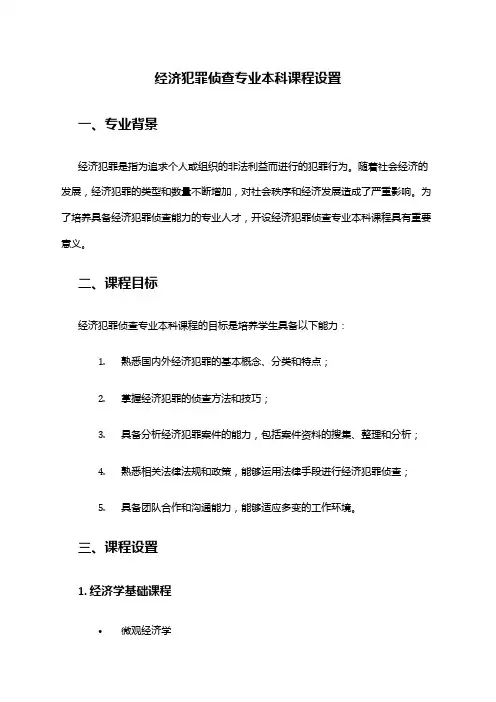 经济犯罪侦查专业本科课程设置

一、专业背景

经济犯罪是指为追求个人或组织的非法利益而进行的犯罪行为。随着社会经济的发展，经济犯罪的类型和数量不断增加，对社会秩序和经济发展造成了严重影响。为了培养具备经济犯罪侦查能力的专业人才，开设经济犯罪侦查专业本科课程具有重要意义。

二、课程目标

经济犯罪侦查专业本科课程的目标是培养学生具备以下能力：

1. 熟悉国内外经济犯罪的基本概念、分类和特点；

2. 掌握经济犯罪的侦查方法和技巧；

3. 具备分析经济犯罪案件的能力，包括案件资料的搜集、整理和分析；

4. 熟悉相关法律法规和政策，能够运用法律手段进行经济犯罪侦查；

5. 具备团队合作和沟通能力，能够适应多变的工作环境。

三、课程设置

1. 经济学基础课程

• 微观经济学